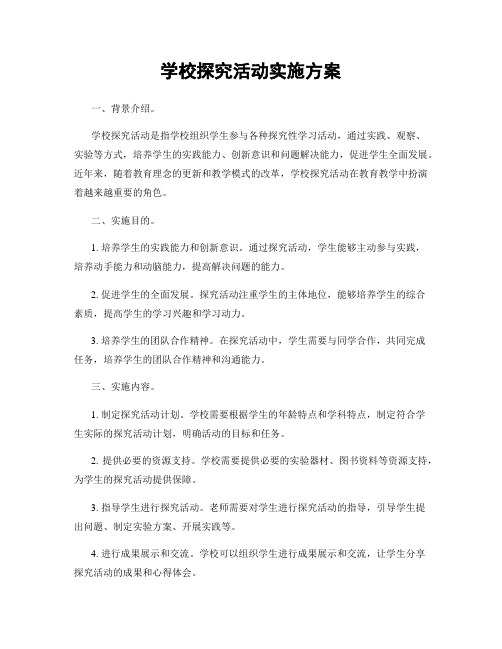 学校探究活动实施方案

一、背景介绍。

学校探究活动是指学校组织学生参与各种探究性学习活动，通过实践、观察、实验等方式，培养学生的实践能力、创新意识和问题解决能力，促进学生全面发展。近年来，随着教育理念的更新和教学模式的改革，学校探究活动在教育教学中扮演着越来越重要的角色。

二、实施目的。

1. 培养学生的实践能力和创新意识。通过探究活动，学生能够主动参与实践，培养动手能力和动脑能力，提高解决问题的能力。

2. 促进学生的全面发展。探究活动注重学生的主体地位，能够培养学生的综合素质，提高学生的学习兴趣和学习动力。

3. 培养学生的团队合作精神。在探究活动中，学生需要与同学合作，共同完成任务，培养学生的团队合作精神和沟通能力。

三、实施内容。

1. 制定探究活动计划。学校需要根据学生的年龄特点和学科特点，制定符合学生实际的探究活动计划，明确活动的目标和任务。

2. 提供必要的资源支持。学校需要提供必要的实验器材、图书资料等资源支持，为学生的探究活动提供保障。

3. 指导学生进行探究活动。老师需要对学生进行探究活动的指导，引导学生提出问题、制定实验方案、开展实践等。

4. 进行成果展示和交流。学校可以组织学生进行成果展示和交流，让学生分享探究活动的成果和心得体会。